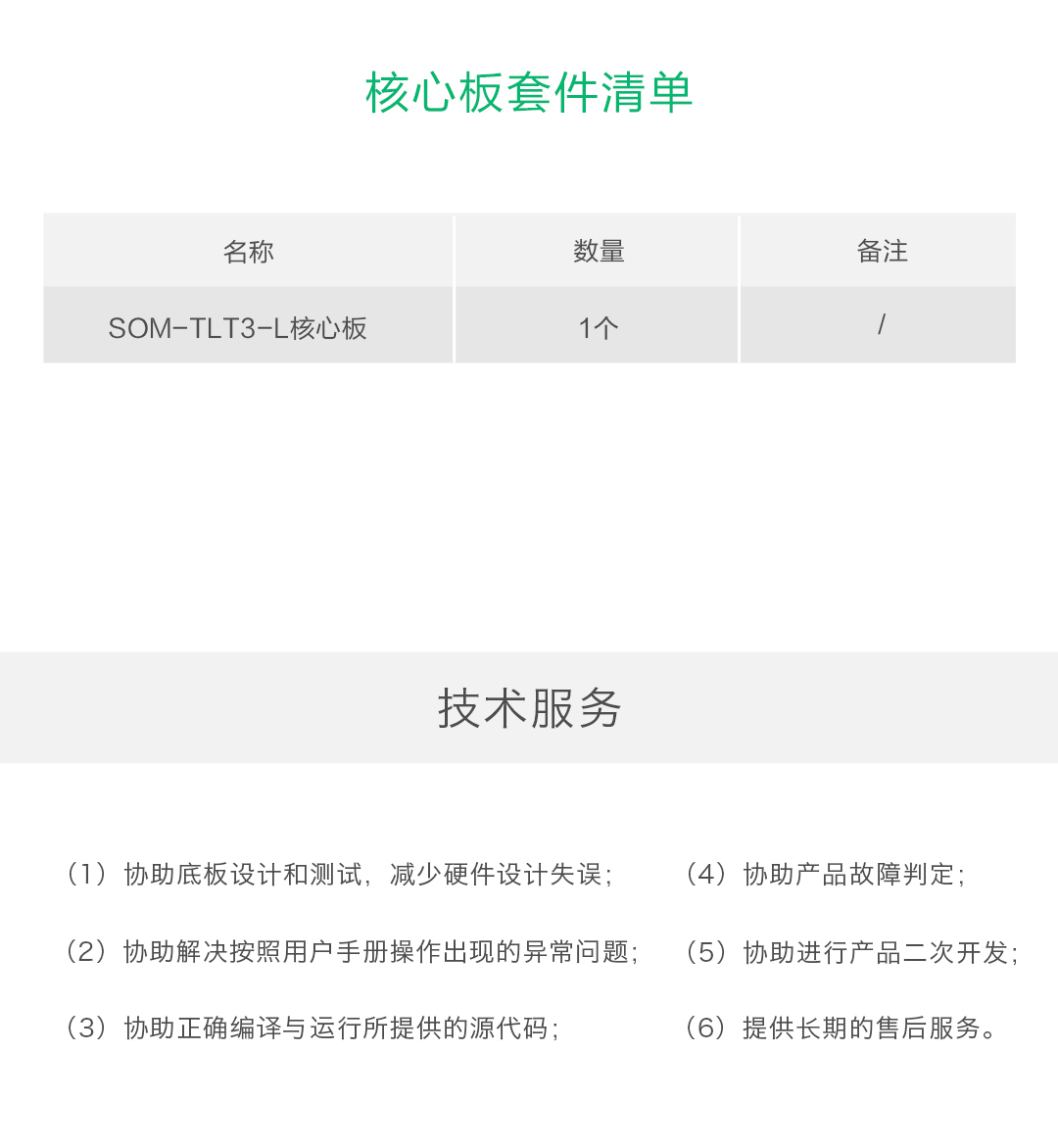 核心板套件清单

| 名称 | 数量 | 备注 |
|---|---|---|
| SOM-TLT3-L核心板 | 1个 | / |

技术服务

（1）协助底板设计和测试，减少硬件设计失误；

（2）协助解决按照用户手册操作出现的异常问题；

（3）协助正确编译与运行所提供的源代码；

（4）协助产品故障判定；

（5）协助进行产品二次开发；

（6）提供长期的售后服务。